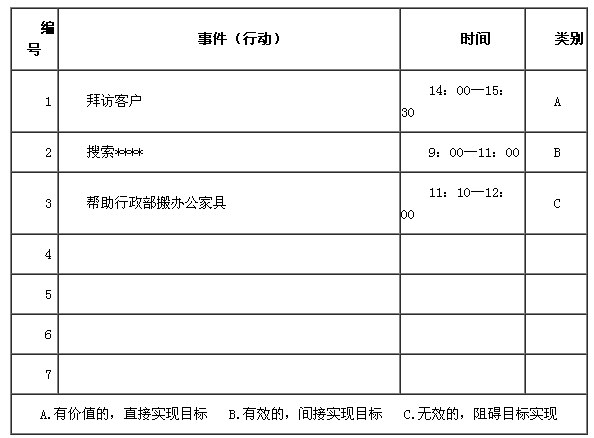 | 编号 | 事件（行动） | 时间 | 类别 |
|---|---|---|---|
| 1 | 拜访客户 | 14：00—15：30 | A |
| 2 | 搜索**** | 9：00—11：00 | B |
| 3 | 帮助行政部搬办公家具 | 11：10—12：00 | C |
| 4 | | | |
| 5 | | | |
| 6 | | | |
| 7 | | | |

A.有价值的，直接实现目标　B.有效的，间接实现目标　C.无效的，阻碍目标实现